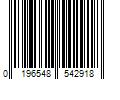 0 196548 542918